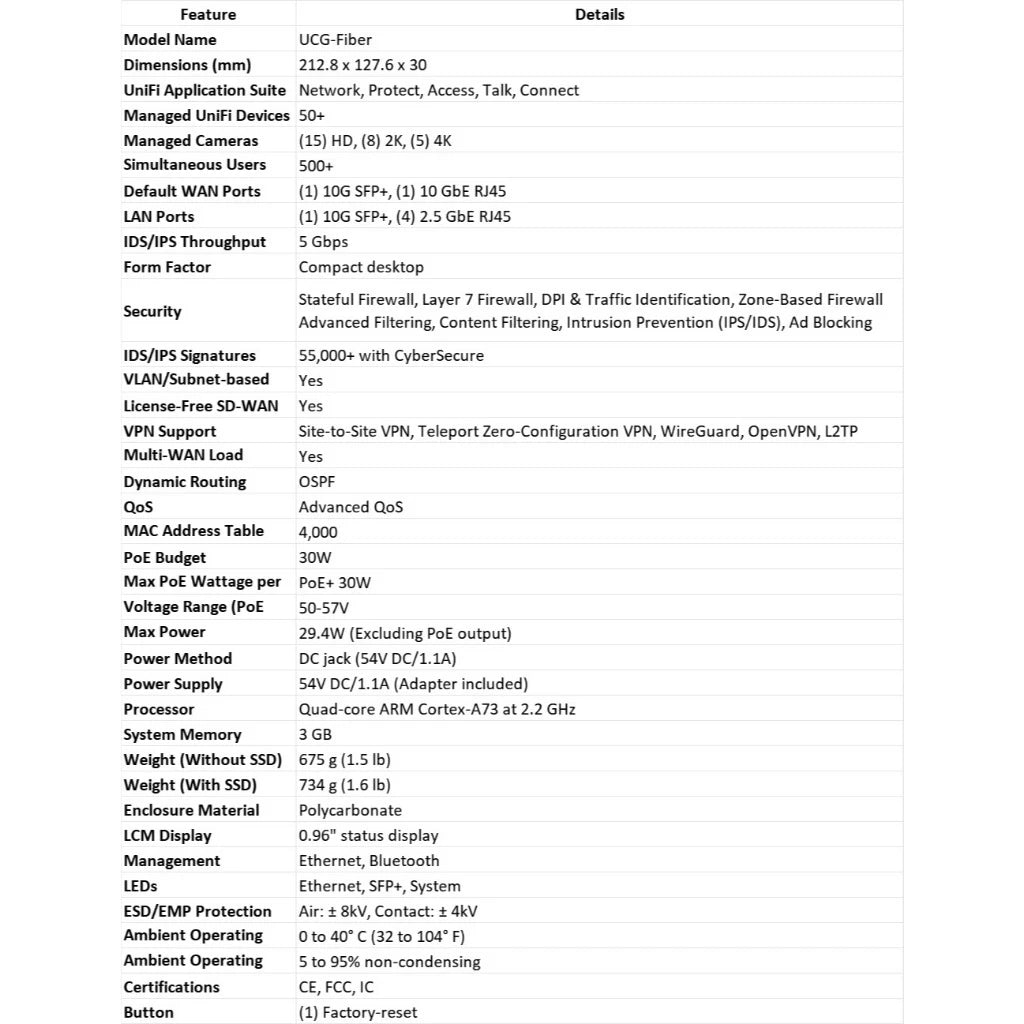 | Feature | Details |
|---|---|
| Model Name | UCG-Fiber |
| Dimensions (mm) | 212.8 x 127.6 x 30 |
| UniFi Application Suite | Network, Protect, Access, Talk, Connect |
| Managed UniFi Devices | 50+ |
| Managed Cameras | (15) HD, (8) 2K, (5) 4K |
| Simultaneous Users | 500+ |
| Default WAN Ports | (1) 10G SFP+, (1) 10 GbE RJ45 |
| LAN Ports | (1) 10G SFP+, (4) 2.5 GbE RJ45 |
| IDS/IPS Throughput | 5 Gbps |
| Form Factor | Compact desktop |
| Security | Stateful Firewall, Layer 7 Firewall, DPI & Traffic Identification, Zone-Based Firewall Advanced Filtering, Content Filtering, Intrusion Prevention (IPS/IDS), Ad Blocking |
| IDS/IPS Signatures | 55,000+ with CyberSecure |
| VLAN/Subnet-based | Yes |
| License-Free SD-WAN | Yes |
| VPN Support | Site-to-Site VPN, Teleport Zero-Configuration VPN, WireGuard, OpenVPN, L2TP |
| Multi-WAN Load | Yes |
| Dynamic Routing | OSPF |
| QoS | Advanced QoS |
| MAC Address Table | 4,000 |
| PoE Budget | 30W |
| Max PoE Wattage per | PoE+ 30W |
| Voltage Range (PoE | 50-57V |
| Max Power | 29.4W (Excluding PoE output) |
| Power Method | DC jack (54V DC/1.1A) |
| Power Supply | 54V DC/1.1A (Adapter included) |
| Processor | Quad-core ARM Cortex-A73 at 2.2 GHz |
| System Memory | 3 GB |
| Weight (Without SSD) | 675 g (1.5 lb) |
| Weight (With SSD) | 734 g (1.6 lb) |
| Enclosure Material | Polycarbonate |
| LCM Display | 0.96" status display |
| Management | Ethernet, Bluetooth |
| LEDs | Ethernet, SFP+, System |
| ESD/EMP Protection | Air: ± 8kV, Contact: ± 4kV |
| Ambient Operating | 0 to 40° C (32 to 104° F) |
| Ambient Operating | 5 to 95% non-condensing |
| Certifications | CE, FCC, IC |
| Button | (1) Factory-reset |